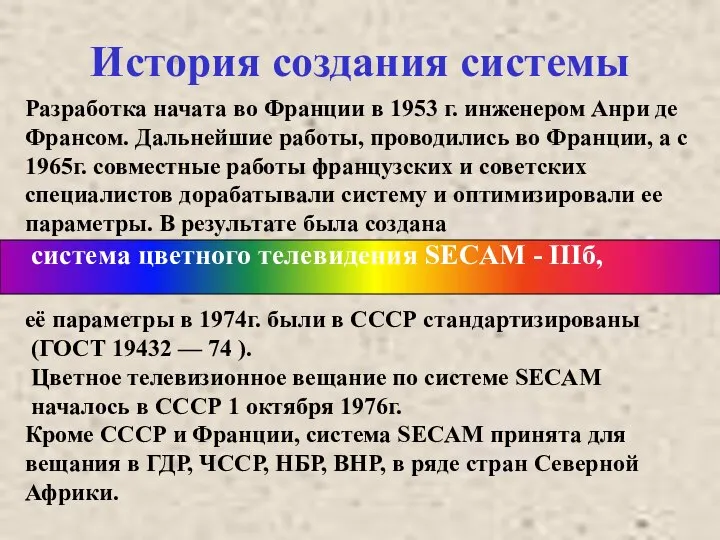 История создания системы

Разработка начата во Франции в 1953 г. инженером Анри де Франсом. Дальнейшие работы, проводились во Франции, а с 1965г. совместные работы французских и советских специалистов дорабатывали систему и оптимизировали ее параметры. В результате была создана

система цветного телевидения SECAM - IIIб,

её параметры в 1974г. были в СССР стандартизированы (ГОСТ 19432 — 74 ).

Цветное телевизионное вещание по системе SECAM началось в СССР 1 октября 1976г.

Кроме СССР и Франции, система SECAM принята для вещания в ГДР, ЧССР, НБР, ВНР, в ряде стран Северной Африки.